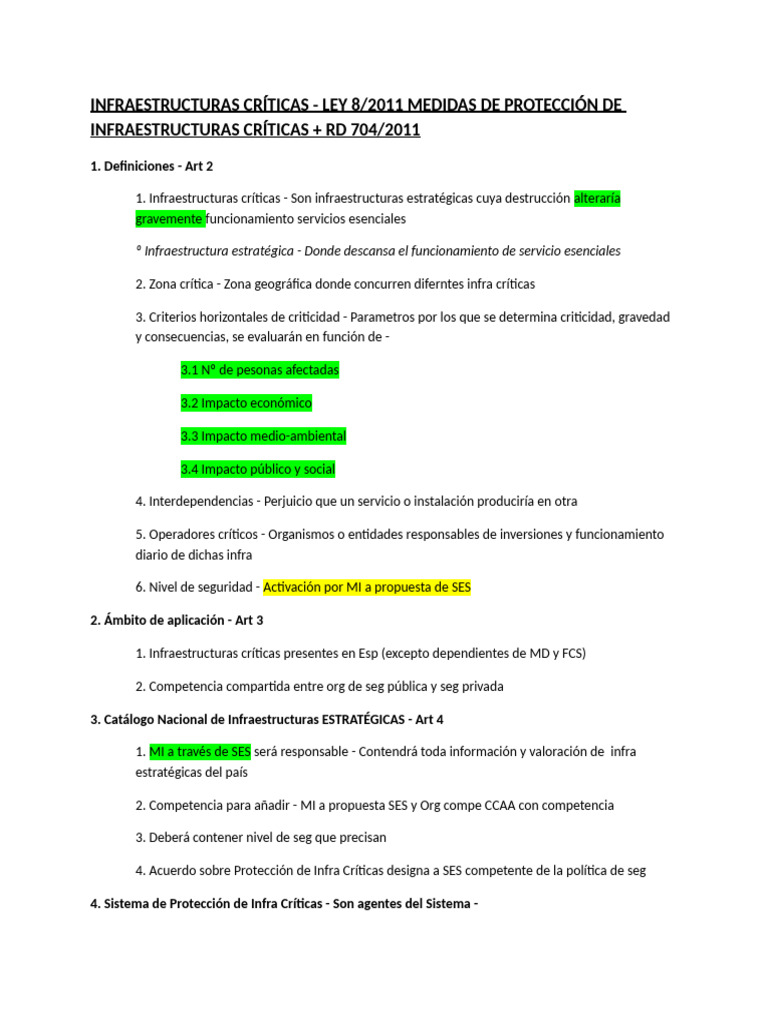 INFRAESTRUCTURAS CRÍTICAS - LEY 8/2011 MEDIDAS DE PROTECCIÓN DE INFRAESTRUCTURAS CRÍTICAS + RD 704/2011

1. Definiciones - Art 2

1. Infraestructuras críticas - Son infraestructuras estratégicas cuya destrucción alteraría gravemente funcionamiento servicios esenciales

º Infraestructura estratégica - Donde descansa el funcionamiento de servicio esenciales

2. Zona crítica - Zona geográfica donde concurren diferntes infra críticas

3. Criterios horizontales de criticidad - Parametros por los que se determina criticidad, gravedad y consecuencias, se evaluarán en función de -

3.1 Nº de pesonas afectadas

3.2 Impacto económico

3.3 Impacto medio-ambiental

3.4 Impacto público y social

4. Interdependencias - Perjuicio que un servicio o instalación produciría en otra

5. Operadores críticos - Organismos o entidades responsables de inversiones y funcionamiento diario de dichas infra

6. Nivel de seguridad - Activación por MI a propuesta de SES

2. Ámbito de aplicación - Art 3

1. Infraestructuras críticas presentes en Esp (excepto dependientes de MD y FCS)

2. Competencia compartida entre org de seg pública y seg privada

3. Catálogo Nacional de Infraestructuras ESTRATÉGICAS - Art 4

1. MI a través de SES será responsable - Contendrá toda información y valoración de infra estratégicas del país

2. Competencia para añadir - MI a propuesta SES y Org compe CCAA con competencia

3. Deberá contener nivel de seg que precisan

4. Acuerdo sobre Protección de Infra Críticas designa a SES competente de la política de seg

4. Sistema de Protección de Infra Críticas - Son agentes del Sistema -